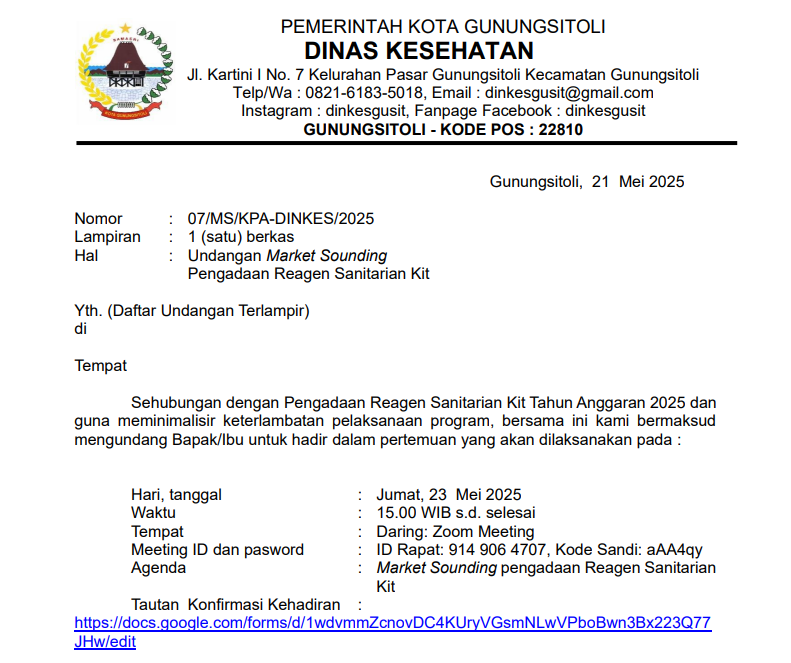 SAMAERI

KOTA GUNUNGSITOLI

PEMERINTAH KOTA GUNUNGSITOLI
DINAS KESEHATAN
Jl. Kartini I No. 7 Kelurahan Pasar Gunungsitoli Kecamatan Gunungsitoli
Telp/Wa : 0821-6183-5018, Email : dinkesgusit@gmail.com
Instagram : dinkesgusit, Fanpage Facebook : dinkesgusit
GUNUNGSITOLI - KODE POS : 22810

Gunungsitoli, 21 Mei 2025

Nomor : 07/MS/KPA-DINKES/2025
Lampiran : 1 (satu) berkas
Hal : Undangan Market Sounding Pengadaan Reagen Sanitarian Kit

Yth. (Daftar Undangan Terlampir)
di

Tempat

Sehubungan dengan Pengadaan Reagen Sanitarian Kit Tahun Anggaran 2025 dan guna meminimalisir keterlambatan pelaksanaan program, bersama ini kami bermaksud mengundang Bapak/Ibu untuk hadir dalam pertemuan yang akan dilaksanakan pada :

Hari, tanggal : Jumat, 23 Mei 2025
Waktu : 15.00 WIB s.d. selesai
Tempat : Daring: Zoom Meeting
Meeting ID dan pasword : ID Rapat: 914 906 4707, Kode Sandi: aAA4qy
Agenda : Market Sounding pengadaan Reagen Sanitarian Kit
Tautan Konfirmasi Kehadiran :
https://docs.google.com/forms/d/1wdvmmZcnovDC4KUryVGsmNLwVPboBwn3Bx223Q77JHw/edit